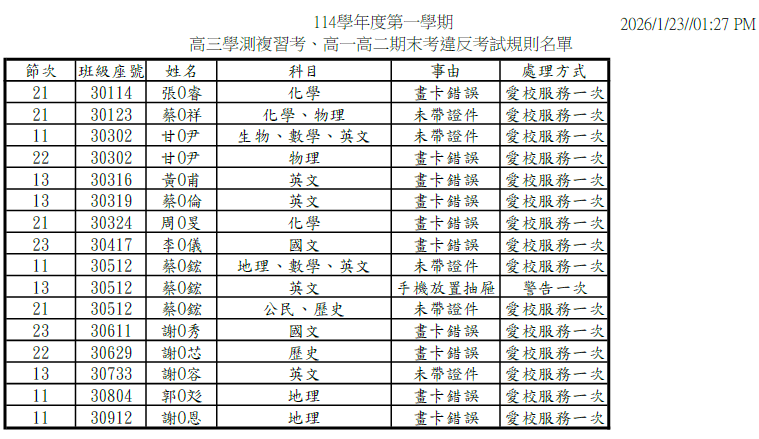 114學年度第一學期
高三學測複習考、高一高二期末考違反考試規則名單

2026/1/23//01:27 PM

| 節次 | 班級座號 | 姓名 | 科目 | 事由 | 處理方式 |
|---|---|---|---|---|---|
| 21 | 30114 | 張0睿 | 化學 | 畫卡錯誤 | 愛校服務一次 |
| 21 | 30123 | 蔡0祥 | 化學、物理 | 未帶證件 | 愛校服務一次 |
| 11 | 30302 | 甘0尹 | 生物、數學、英文 | 未帶證件 | 愛校服務一次 |
| 22 | 30302 | 甘0尹 | 物理 | 畫卡錯誤 | 愛校服務一次 |
| 13 | 30316 | 黃0甫 | 英文 | 畫卡錯誤 | 愛校服務一次 |
| 13 | 30319 | 蔡0倫 | 英文 | 畫卡錯誤 | 愛校服務一次 |
| 21 | 30324 | 周0旻 | 化學 | 畫卡錯誤 | 愛校服務一次 |
| 23 | 30417 | 李0儀 | 國文 | 畫卡錯誤 | 愛校服務一次 |
| 11 | 30512 | 蔡0鋐 | 地理、數學、英文 | 未帶證件 | 愛校服務一次 |
| 13 | 30512 | 蔡0鋐 | 英文 | 手機放置抽屜 | 警告一次 |
| 21 | 30512 | 蔡0鋐 | 公民、歷史 | 未帶證件 | 愛校服務一次 |
| 23 | 30611 | 謝0秀 | 國文 | 畫卡錯誤 | 愛校服務一次 |
| 22 | 30629 | 謝0芯 | 歷史 | 畫卡錯誤 | 愛校服務一次 |
| 13 | 30733 | 謝0容 | 英文 | 未帶證件 | 愛校服務一次 |
| 11 | 30804 | 郭0彣 | 地理 | 畫卡錯誤 | 愛校服務一次 |
| 11 | 30912 | 謝0恩 | 地理 | 畫卡錯誤 | 愛校服務一次 |